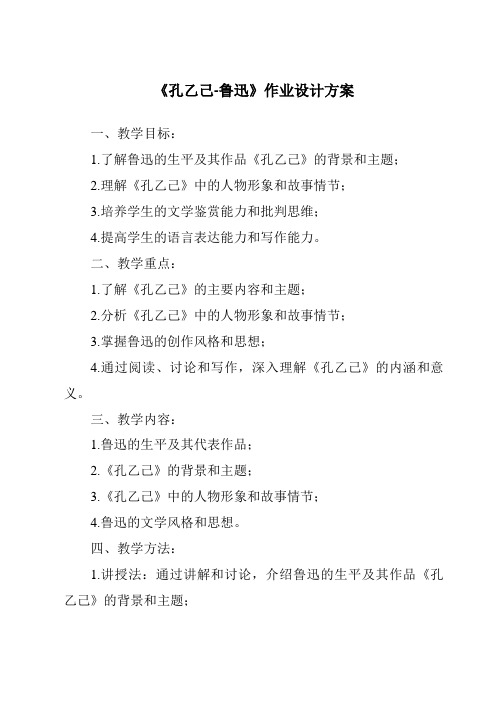 《孔乙己-鲁迅》作业设计方案

一、教学目标：

1.了解鲁迅的生平及其作品《孔乙己》的背景和主题；

2.理解《孔乙己》中的人物形象和故事情节；

3.培养学生的文学鉴赏能力和批判思维；

4.提高学生的语言表达能力和写作能力。

二、教学重点：

1.了解《孔乙己》的主要内容和主题；

2.分析《孔乙己》中的人物形象和故事情节；

3.掌握鲁迅的创作风格和思想；

4.通过阅读、讨论和写作，深入理解《孔乙己》的内涵和意义。

三、教学内容：

1.鲁迅的生平及其代表作品；

2.《孔乙己》的背景和主题；

3.《孔乙己》中的人物形象和故事情节；

4.鲁迅的文学风格和思想。

四、教学方法：

1.讲授法：通过讲解和讨论，介绍鲁迅的生平及其作品《孔乙己》的背景和主题；